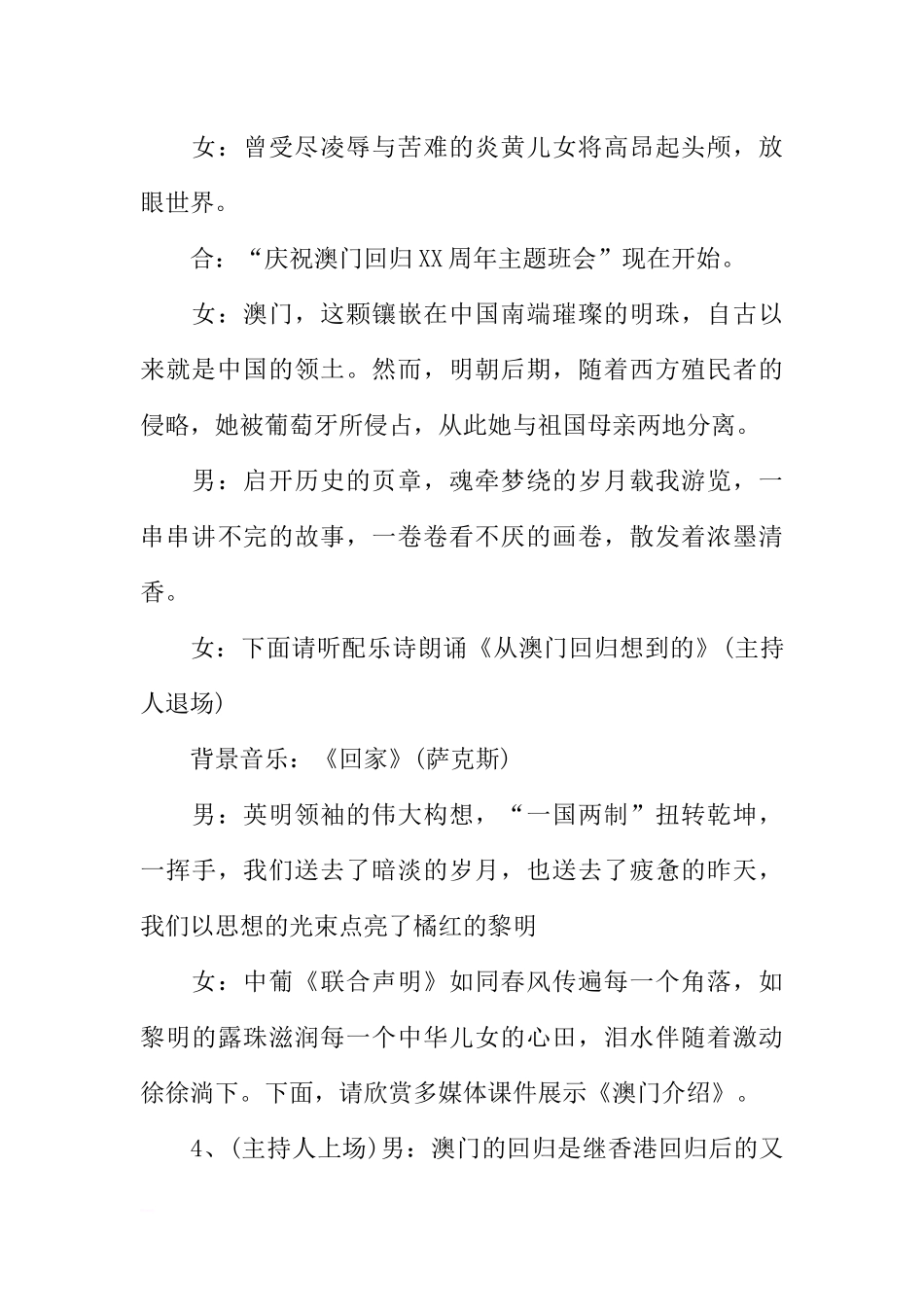 女：曾受尽凌辱与苦难的炎黄儿女将高昂起头颅，放眼世界。

合：“庆祝澳门回归XX周年主题班会”现在开始。

女：澳门，这颗镶嵌在中国南端璀璨的明珠，自古以来就是中国的领土。然而，明朝后期，随着西方殖民者的侵略，她被葡萄牙所侵占，从此她与祖国母亲两地分离。

男：启开历史的页章，魂牵梦绕的岁月载我游览，一串串讲不完的故事，一卷卷看不厌的画卷，散发着浓墨清香。

女：下面请听配乐诗朗诵《从澳门回归想到的》(主持人退场)

背景音乐：《回家》(萨克斯)

男：英明领袖的伟大构想，“一国两制”扭转乾坤，一挥手，我们送去了暗淡的岁月，也送去了疲惫的昨天，我们以思想的光束点亮了橘红的黎明

女：中葡《联合声明》如同春风传遍每一个角落，如黎明的露珠滋润每一个中华儿女的心田，泪水伴随着激动徐徐淌下。下面，请欣赏多媒体课件展示《澳门介绍》。

4、(主持人上场)男：澳门的回归是继香港回归后的又